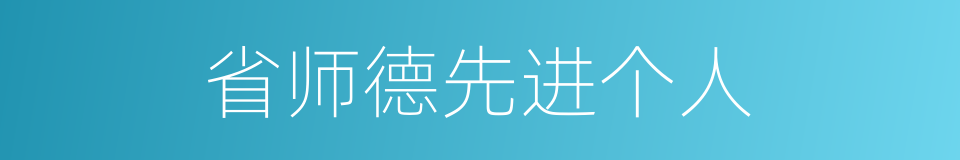 省师德先进个人